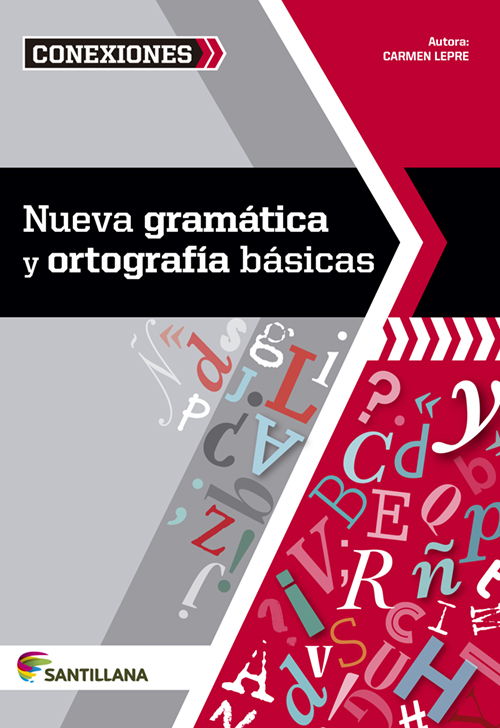 CONEXIONES

Autora:
CARMEN LEPRE

Nueva gramática y ortografía básicas

SANTILLANA